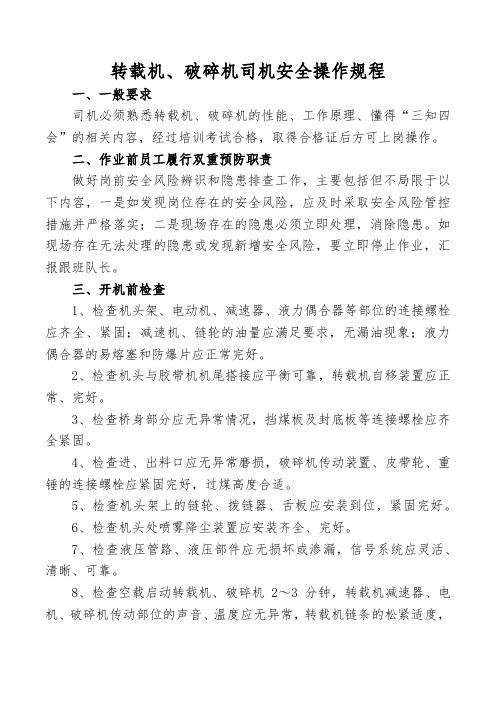 转载机、破碎机司机安全操作规程

一、一般要求

司机必须熟悉转载机、破碎机的性能、工作原理、懂得“三知四会”的相关内容，经过培训考试合格，取得合格证后方可上岗操作。

二、作业前员工履行双重预防职责

做好岗前安全风险辨识和隐患排查工作，主要包括但不局限于以下内容，一是如发现岗位存在的安全风险，应及时采取安全风险管控措施并严格落实；二是现场存在的隐患必须立即处理，消除隐患。如现场存在无法处理的隐患或发现新增安全风险，要立即停止作业，汇报跟班队长。

三、开机前检查

1、检查机头架、电动机、减速器、液力偶合器等部位的连接螺栓应齐全、紧固；减速机、链轮的油量应满足要求，无漏油现象；液力偶合器的易熔塞和防爆片应正常完好。

2、检查机头与胶带机机尾搭接应平衡可靠，转载机自移装置应正常、完好。

3、检查桥身部分应无异常情况，挡煤板及封底板等连接螺栓应齐全紧固。

4、检查进、出料口应无异常磨损，破碎机传动装置、皮带轮、重锤的连接螺栓应紧固完好，过煤高度合适。

5、检查机头架上的链轮、拨链器、舌板应安装到位，紧固完好。

6、检查机头处喷雾降尘装置应安装齐全、完好。

7、检查液压管路、液压部件应无损坏或渗漏，信号系统应灵活、清晰、可靠。

8、检查空载启动转载机、破碎机 2～3 分钟，转载机减速器、电机、破碎机传动部位的声音、温度应无异常，转载机链条的松紧适度，